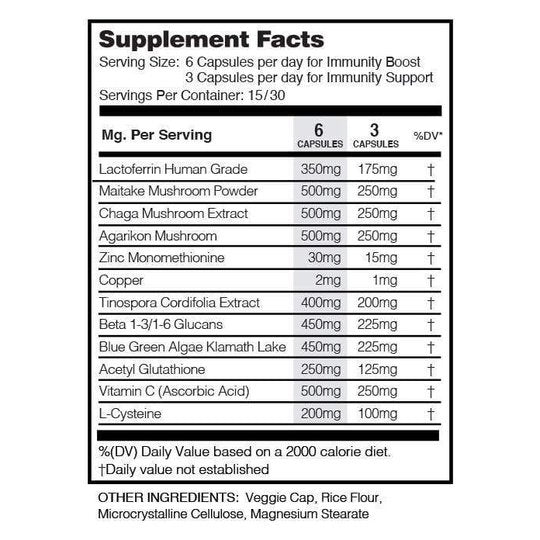 Supplement Facts
Serving Size: 6 Capsules per day for Immunity Boost
3 Capsules per day for Immunity Support
Servings Per Container: 15/30

| Mg. Per Serving | 6 CAPSULES | 3 CAPSULES | %DV* |
|---|---|---|---|
| Lactoferrin Human Grade | 350mg | 175mg | † |
| Maitake Mushroom Powder | 500mg | 250mg | † |
| Chaga Mushroom Extract | 500mg | 250mg | † |
| Agarikon Mushroom | 500mg | 250mg | † |
| Zinc Monomethionine | 30mg | 15mg | † |
| Copper | 2mg | 1mg | † |
| Tinospora Cordifolia Extract | 400mg | 200mg | † |
| Beta 1-3/1-6 Glucans | 450mg | 225mg | † |
| Blue Green Algae Klamath Lake | 450mg | 225mg | † |
| Acetyl Glutathione | 250mg | 125mg | † |
| Vitamin C (Ascorbic Acid) | 500mg | 250mg | † |
| L-Cysteine | 200mg | 100mg | † |

%(DV) Daily Value based on a 2000 calorie diet.
†Daily value not established

OTHER INGREDIENTS: Veggie Cap, Rice Flour, Microcrystalline Cellulose, Magnesium Stearate